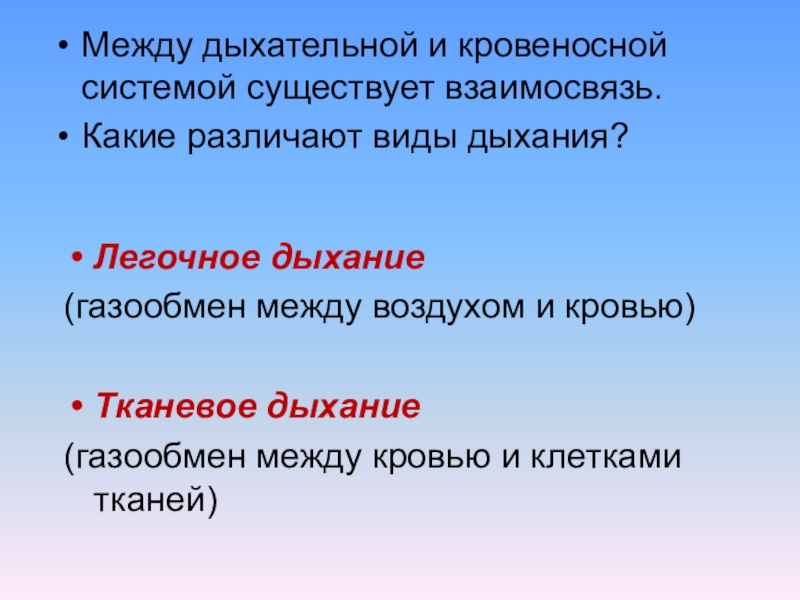 • Между дыхательной и кровеносной системой существует взаимосвязь.
• Какие различают виды дыхания?

• Легочное дыхание
(газообмен между воздухом и кровью)

• Тканевое дыхание
(газообмен между кровью и клетками тканей)